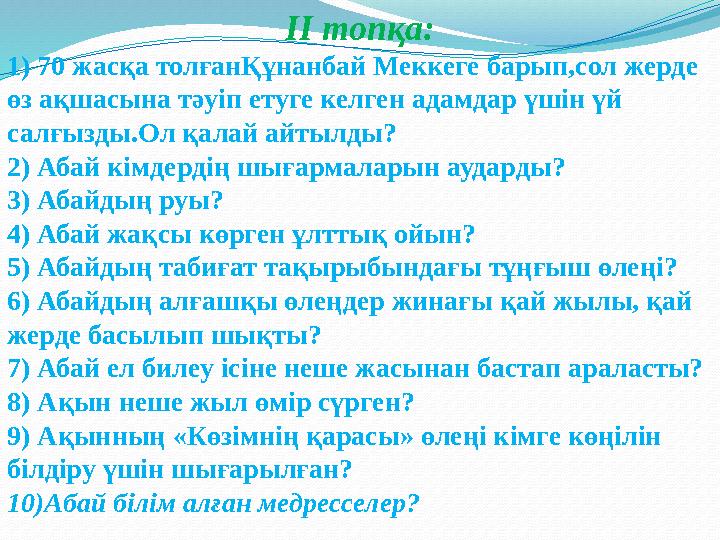 ІІ топқа:

1) 70 жасқа толғанҚұнанбай Меккеге барып,сол жерде өз ақшасына тәуіп етуге келген адамдар үшін үй салғызды.Ол қалай айтылды?
2) Абай кімдердің шығармаларын аударды?
3) Абайдың руы?
4) Абай жақсы көрген ұлттық ойын?
5) Абайдың табиғат тақырыбындағы тұңғыш өлеңі?
6) Абайдың алғашқы өлеңдер жинағы қай жылы, қай жерде басылып шықты?
7) Абай ел билеу ісіне неше жасынан бастап араласты?
8) Ақын неше жыл өмір сүрген?
9) Ақынның «Көзімнің қарасы» өлеңі кімге көңілін білдіру үшін шығарылған?
10)Абай білім алған медресселер?